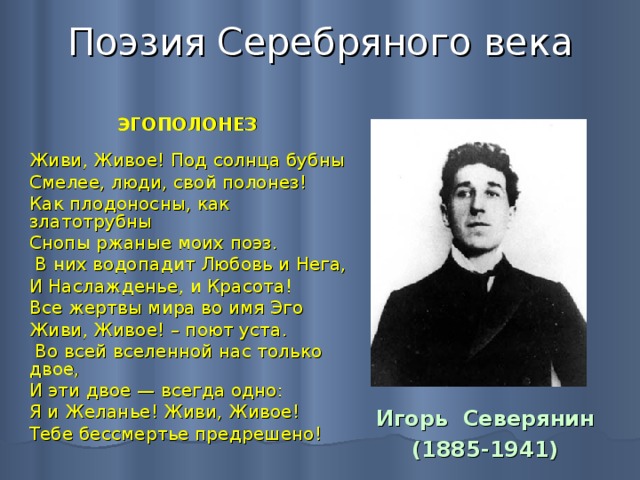 Поэзия Серебряного века

ЭГОПОЛОНЕЗ

Живи, Живое! Под солнца бубны
Смелее, люди, свой полонез!
Как плодоносны, как златотрубны
Снопы ржаные моих поэз.
В них водопадит Любовь и Нега,
И Наслажденье, и Красота!
Все жертвы мира во имя Эго
Живи, Живое! – поют уста.
Во всей вселенной нас только двое,
И эти двое — всегда одно:
Я и Желанье! Живи, Живое!
Тебе бессмертье предрешено!

Игорь Северянин
(1885-1941)